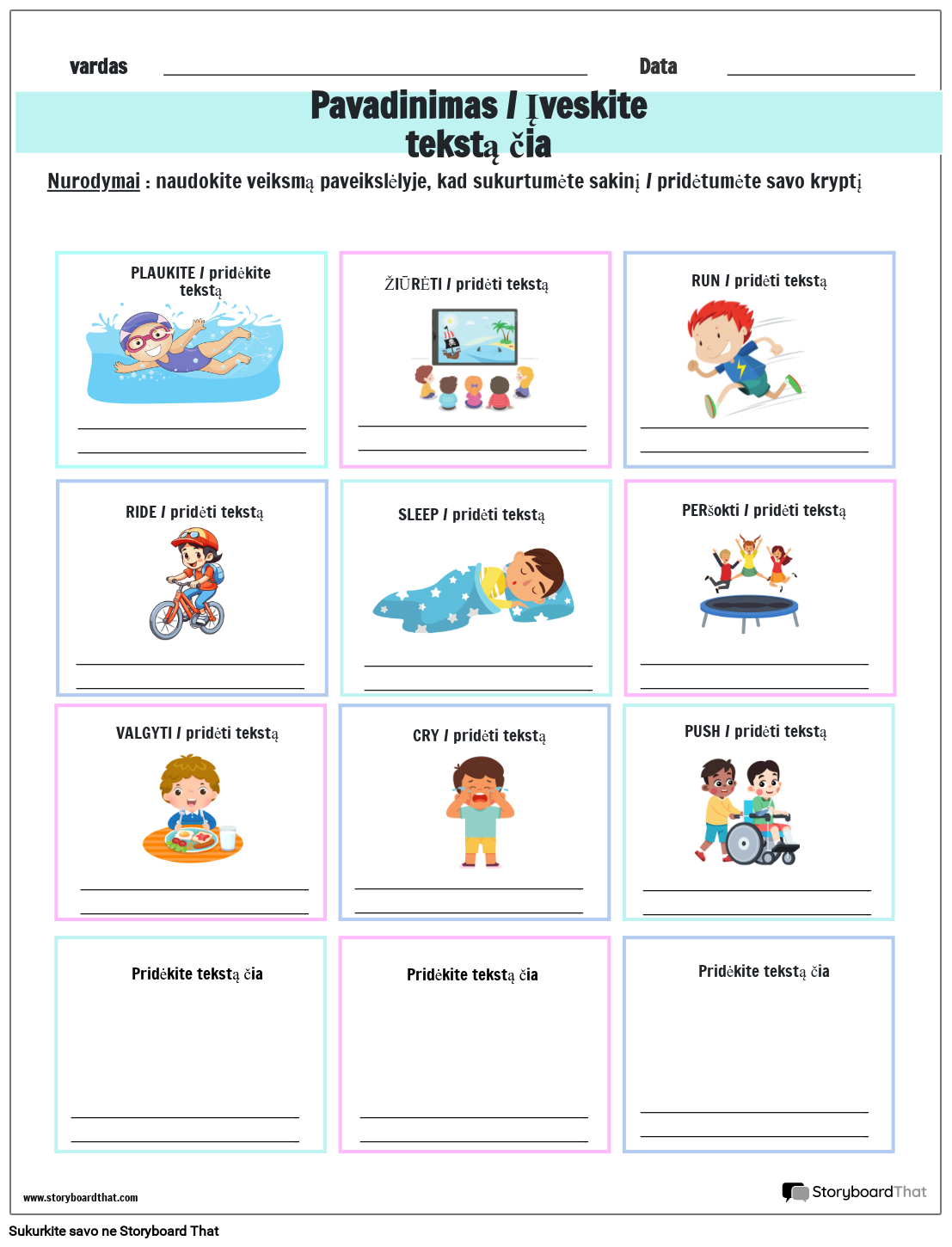 vardas Data

Pavadinimas / Įveskite tekstą čia

Nurodymai : naudokite veiksmą paveikslėlyje, kad sukurtumėte sakinį / pridėtumėte savo kryptį

PLAUKITE / pridėkite tekstą

ŽIŪRĖTI / pridėti tekstą

RUN / pridėti tekstą

RIDE / pridėti tekstą

SLEEP / pridėti tekstą

PERšokti / pridėti tekstą

VALGYTI / pridėti tekstą

CRY / pridėti tekstą

PUSH / pridėti tekstą

Pridėkite tekstą čia

Pridėkite tekstą čia

Pridėkite tekstą čia

www.storyboardthat.com

StoryboardThat

Sukurkite savo ne Storyboard That